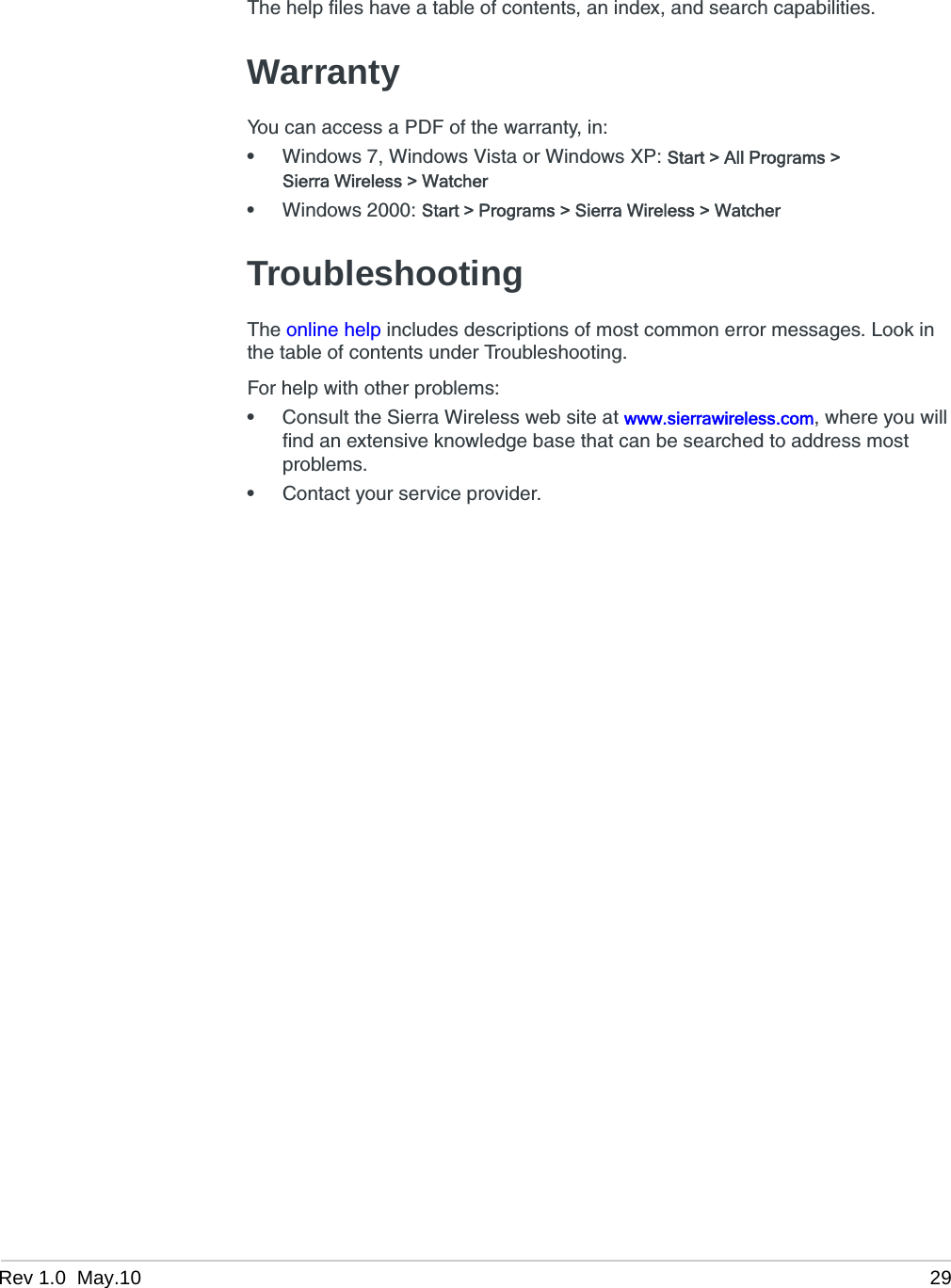 The help files have a table of contents, an index, and search capabilities.

Warranty

You can access a PDF of the warranty, in:

• Windows 7, Windows Vista or Windows XP: Start > All Programs > Sierra Wireless > Watcher
• Windows 2000: Start > Programs > Sierra Wireless > Watcher

Troubleshooting

The online help includes descriptions of most common error messages. Look in the table of contents under Troubleshooting.

For help with other problems:

• Consult the Sierra Wireless web site at www.sierrawireless.com, where you will find an extensive knowledge base that can be searched to address most problems.
• Contact your service provider.

Rev 1.0 May.10 29